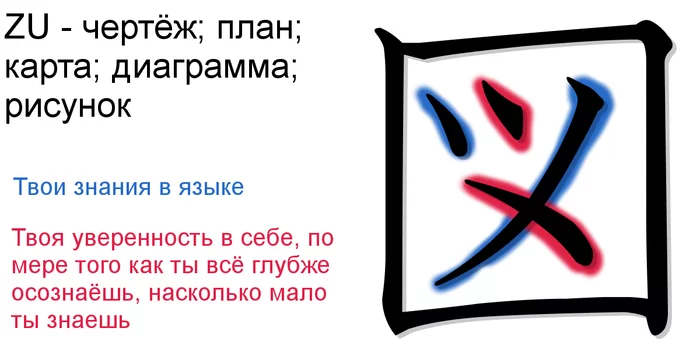 ZU - чертёж; план; карта; диаграмма; рисунок

Твои знания в языке

Твоя уверенность в себе, по мере того как ты всё глубже осознаёшь, насколько мало ты знаешь

図